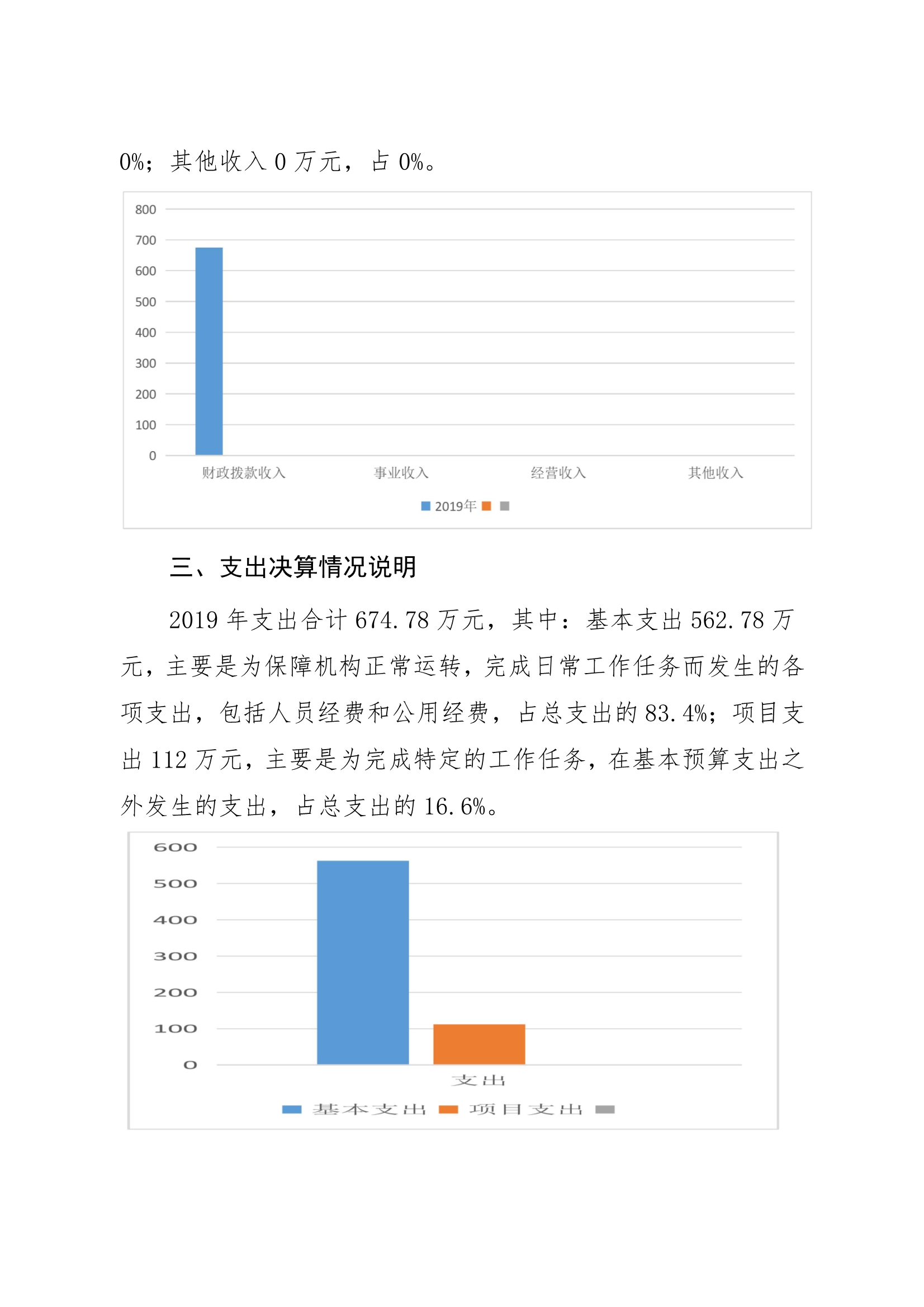 0%；其他收入 0 万元，占 0%。

800
700
600
500
400
300
200
100
0
财政拨款收入 事业收入 经营收入 其他收入
2019年

三、支出决算情况说明

2019 年支出合计 674.78 万元，其中：基本支出 562.78 万元，主要是为保障机构正常运转，完成日常工作任务而发生的各项支出，包括人员经费和公用经费，占总支出的 83.4%；项目支出 112 万元，主要是为完成特定的工作任务，在基本预算支出之外发生的支出，占总支出的 16.6%。

600
500
400
300
200
100
0
支出
基本支出 项目支出